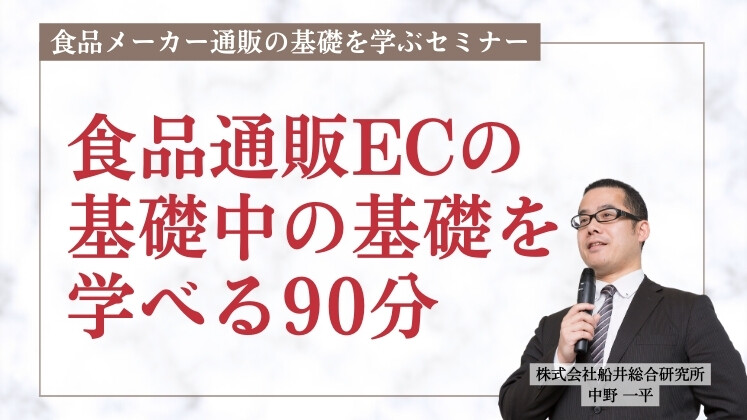 食品メーカー通販の基礎を学ぶセミナー

食品通販ECの基礎中の基礎を学べる90分

株式会社船井総合研究所
中野 一平